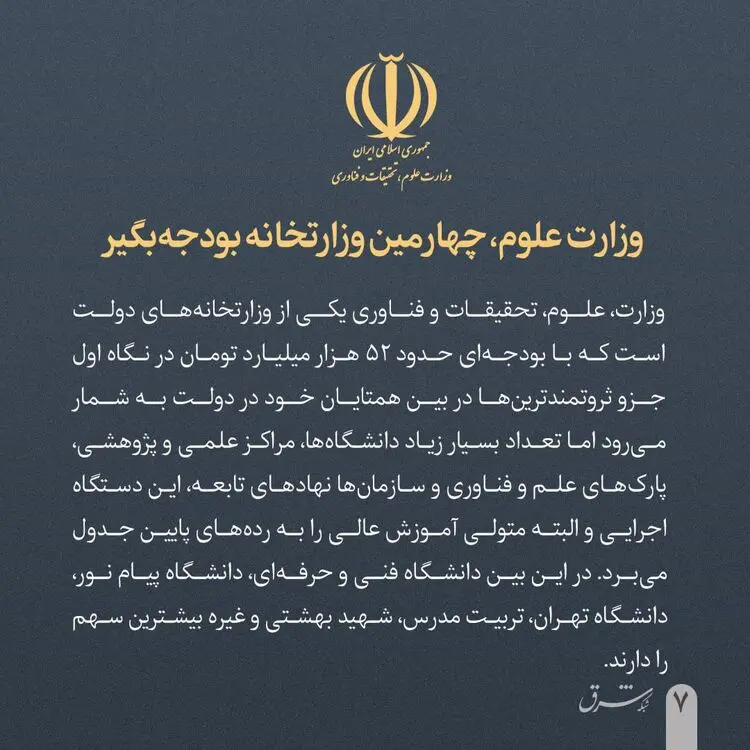 جمهوری اسلامی ایران
وزارت علوم، تحقیقات و فناوری

وزارت علوم، چهارمین وزارتخانه بودجه‌بگیر

وزارت، علوم، تحقیقات و فناوری یکی از وزارتخانه‌های دولت است که با بودجه‌ای حدود ۵۲ هزار میلیارد تومان در نگاه اول جزو ثروتمندترین‌ها در بین همتایان خود در دولت به شمار می‌رود اما تعداد بسیار زیاد دانشگاه‌ها، مراکز علمی و پژوهشی، پارک‌های علم و فناوری و سازمان‌ها نهادهای تابعه، این دستگاه اجرایی و البته متولی آموزش عالی را به رده‌های پایین جدول می‌برد. در این بین دانشگاه فنی و حرفه‌ای، دانشگاه پیام نور، دانشگاه تهران، تربیت مدرس، شهید بهشتی و غیره بیشترین سهم را دارند.

شبکه شرق
۷